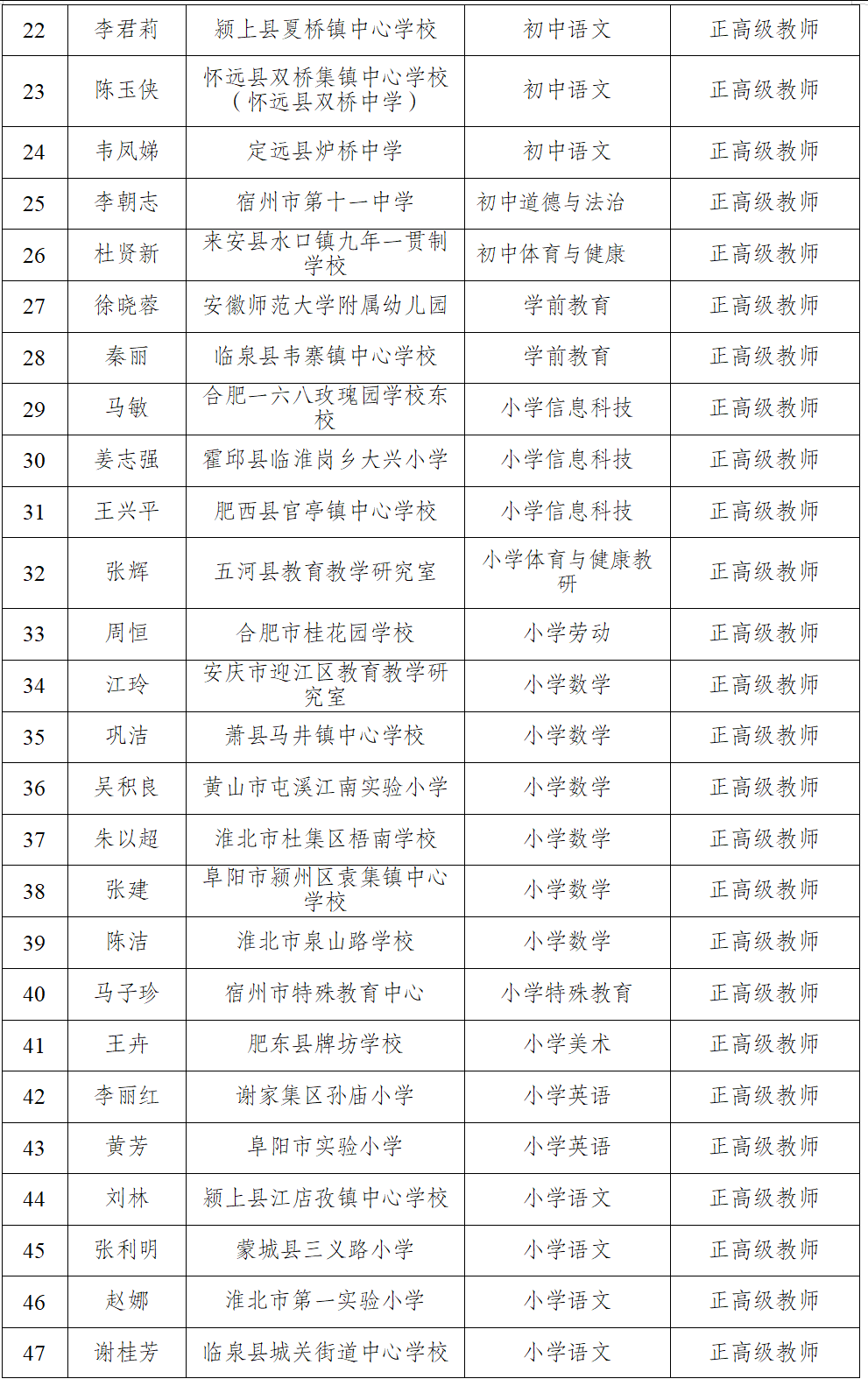 | 22 | 李君莉 | 颍上县夏桥镇中心学校 | 初中语文 | 正高级教师 |
|---|---|---|---|---|
| 23 | 陈玉侠 | 怀远县双桥集镇中心学校（怀远县双桥中学） | 初中语文 | 正高级教师 |
| 24 | 韦凤娣 | 定远县炉桥中学 | 初中语文 | 正高级教师 |
| 25 | 李朝志 | 宿州市第十一中学 | 初中道德与法治 | 正高级教师 |
| 26 | 杜贤新 | 来安县水口镇九年一贯制学校 | 初中体育与健康 | 正高级教师 |
| 27 | 徐晓蓉 | 安徽师范大学附属幼儿园 | 学前教育 | 正高级教师 |
| 28 | 秦丽 | 临泉县韦寨镇中心学校 | 学前教育 | 正高级教师 |
| 29 | 马敏 | 合肥一六八玫瑰园学校东校 | 小学信息科技 | 正高级教师 |
| 30 | 姜志强 | 霍邱县临淮岗乡大兴小学 | 小学信息科技 | 正高级教师 |
| 31 | 王兴平 | 肥西县官亭镇中心学校 | 小学信息科技 | 正高级教师 |
| 32 | 张辉 | 五河县教育教学研究室 | 小学体育与健康教研 | 正高级教师 |
| 33 | 周恒 | 合肥市桂花园学校 | 小学劳动 | 正高级教师 |
| 34 | 江玲 | 安庆市迎江区教育教学研究室 | 小学数学 | 正高级教师 |
| 35 | 巩洁 | 萧县马井镇中心学校 | 小学数学 | 正高级教师 |
| 36 | 吴积良 | 黄山市屯溪江南实验小学 | 小学数学 | 正高级教师 |
| 37 | 朱以超 | 淮北市杜集区梧南学校 | 小学数学 | 正高级教师 |
| 38 | 张建 | 阜阳市颍州区袁集镇中心学校 | 小学数学 | 正高级教师 |
| 39 | 陈洁 | 淮北市泉山路学校 | 小学数学 | 正高级教师 |
| 40 | 马子珍 | 宿州市特殊教育中心 | 小学特殊教育 | 正高级教师 |
| 41 | 王卉 | 肥东县牌坊学校 | 小学美术 | 正高级教师 |
| 42 | 李丽红 | 谢家集区孙庙小学 | 小学英语 | 正高级教师 |
| 43 | 黄芳 | 阜阳市实验小学 | 小学英语 | 正高级教师 |
| 44 | 刘林 | 颍上县江店孜镇中心学校 | 小学语文 | 正高级教师 |
| 45 | 张利明 | 蒙城县三义路小学 | 小学语文 | 正高级教师 |
| 46 | 赵娜 | 淮北市第一实验小学 | 小学语文 | 正高级教师 |
| 47 | 谢桂芳 | 临泉县城关街道中心学校 | 小学语文 | 正高级教师 |